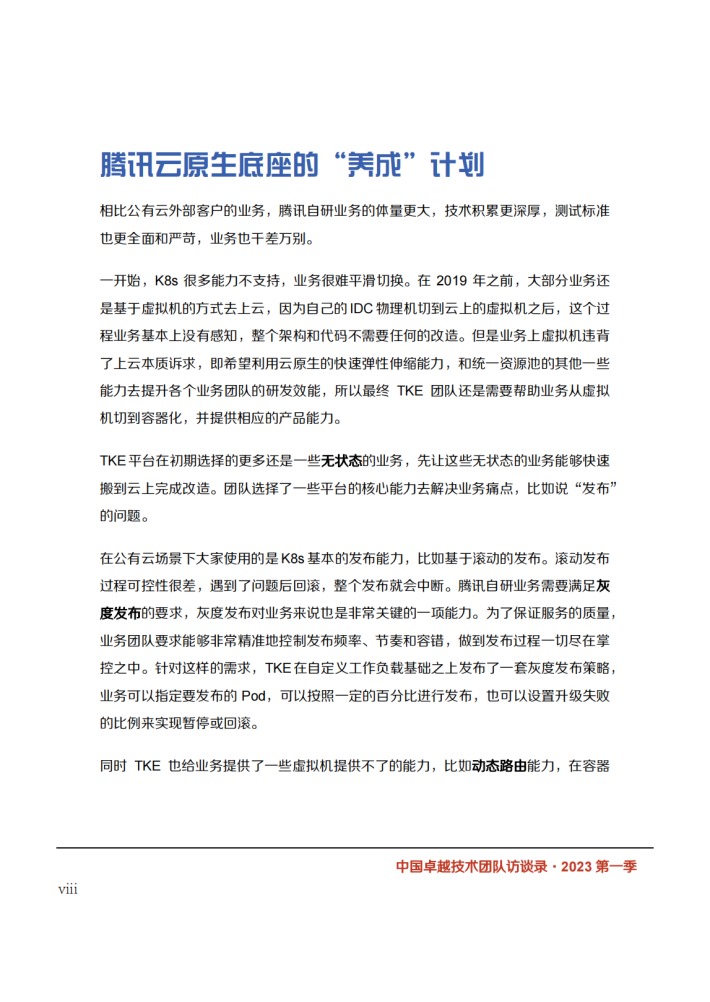 腾讯云原生底座的“养成”计划

相比公有云外部客户的业务，腾讯自研业务的体量更大，技术积累更深厚，测试标准也更全面和严苛，业务也千差万别。

一开始，K8s 很多能力不支持，业务很难平滑切换。在 2019 年之前，大部分业务还是基于虚拟机的方式去上云，因为自己的 IDC 物理机切到云上的虚拟机之后，这个过程业务基本上没有感知，整个架构和代码不需要任何的改造。但是业务上虚拟机违背了上云本质诉求，即希望利用云原生的快速弹性伸缩能力，和统一资源池的其他一些能力去提升各个业务团队的研发效能，所以最终 TKE 团队还是需要帮助业务从虚拟机切到容器化，并提供相应的产品能力。

TKE 平台在初期选择的更多还是一些无状态的业务，先让这些无状态的业务能够快速搬到云上完成改造。团队选择了一些平台的核心能力去解决业务痛点，比如说“发布”的问题。

在公有云场景下大家使用的是 K8s 基本的发布能力，比如基于滚动的发布。滚动发布过程可控性很差，遇到了问题后回滚，整个发布就会中断。腾讯自研业务需要满足灰度发布的要求，灰度发布对业务来说也是非常关键的一项能力。为了保证服务的质量，业务团队要求能够非常精准地控制发布频率、节奏和容错，做到发布过程一切尽在掌控之中。针对这样的需求，TKE 在自定义工作负载基础之上发布了一套灰度发布策略，业务可以指定要发布的 Pod，可以按照一定的百分比进行发布，也可以设置升级失败的比例来实现暂停或回滚。

同时 TKE 也给业务提供了一些虚拟机提供不了的能力，比如动态路由能力，在容器

中国卓越技术团队访谈录 · 2023 第一季

viii